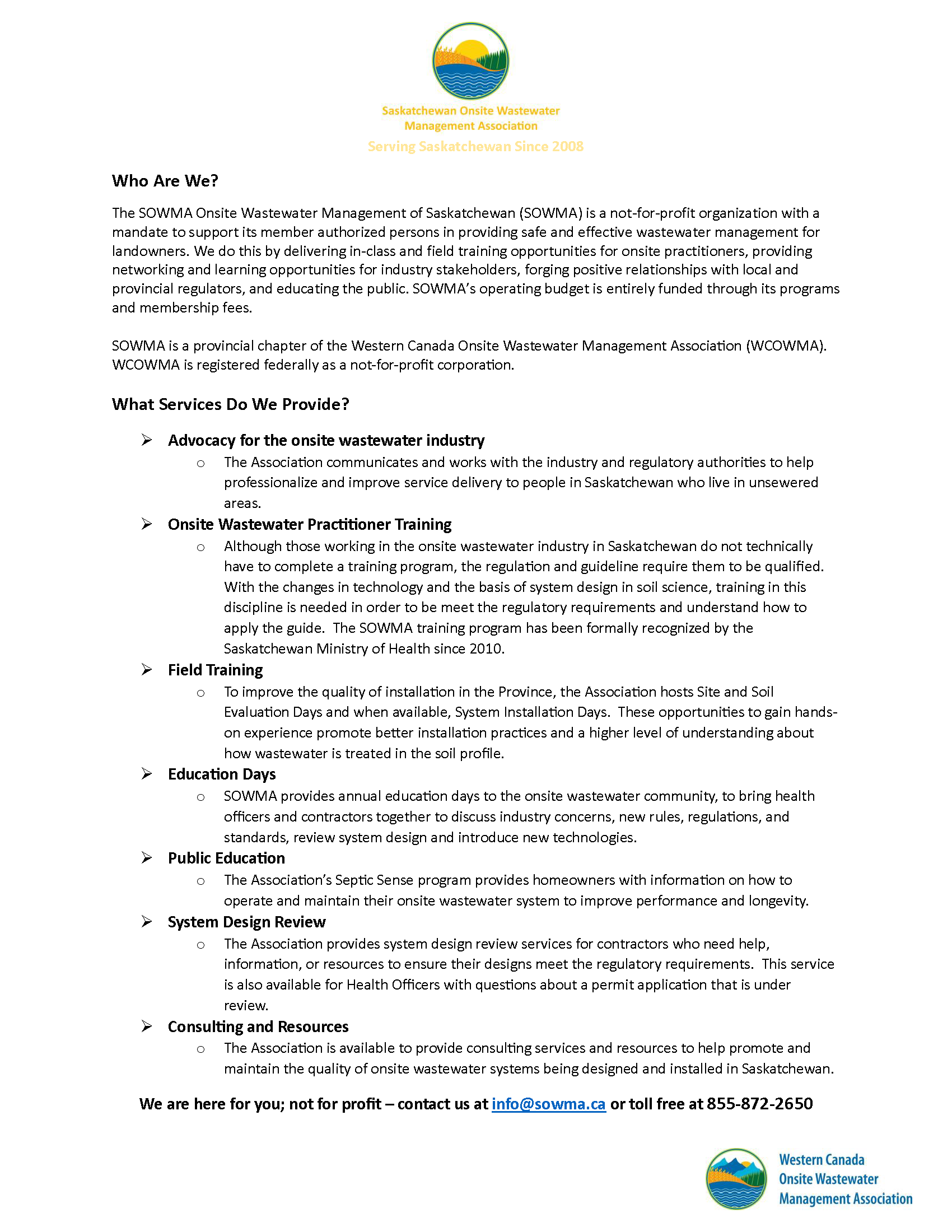 Saskatchewan Onsite Wastewater
Management Association
Serving Saskatchewan Since 2008

Who Are We?

The SOWMA Onsite Wastewater Management of Saskatchewan (SOWMA) is a not-for-profit organization with a mandate to support its member authorized persons in providing safe and effective wastewater management for landowners. We do this by delivering in-class and field training opportunities for onsite practitioners, providing networking and learning opportunities for industry stakeholders, forging positive relationships with local and provincial regulators, and educating the public. SOWMA's operating budget is entirely funded through its programs and membership fees.

SOWMA is a provincial chapter of the Western Canada Onsite Wastewater Management Association (WCOWMA). WCOWMA is registered federally as a not-for-profit corporation.

What Services Do We Provide?

➢ Advocacy for the onsite wastewater industry
o The Association communicates and works with the industry and regulatory authorities to help professionalize and improve service delivery to people in Saskatchewan who live in unsewered areas.
➢ Onsite Wastewater Practitioner Training
o Although those working in the onsite wastewater industry in Saskatchewan do not technically have to complete a training program, the regulation and guideline require them to be qualified. With the changes in technology and the basis of system design in soil science, training in this discipline is needed in order to be meet the regulatory requirements and understand how to apply the guide. The SOWMA training program has been formally recognized by the Saskatchewan Ministry of Health since 2010.
➢ Field Training
o To improve the quality of installation in the Province, the Association hosts Site and Soil Evaluation Days and when available, System Installation Days. These opportunities to gain hands-on experience promote better installation practices and a higher level of understanding about how wastewater is treated in the soil profile.
➢ Education Days
o SOWMA provides annual education days to the onsite wastewater community, to bring health officers and contractors together to discuss industry concerns, new rules, regulations, and standards, review system design and introduce new technologies.
➢ Public Education
o The Association's Septic Sense program provides homeowners with information on how to operate and maintain their onsite wastewater system to improve performance and longevity.
➢ System Design Review
o The Association provides system design review services for contractors who need help, information, or resources to ensure their designs meet the regulatory requirements. This service is also available for Health Officers with questions about a permit application that is under review.
➢ Consulting and Resources
o The Association is available to provide consulting services and resources to help promote and maintain the quality of onsite wastewater systems being designed and installed in Saskatchewan.

We are here for you; not for profit – contact us at info@sowma.ca or toll free at 855-872-2650

Western Canada
Onsite Wastewater
Management Association